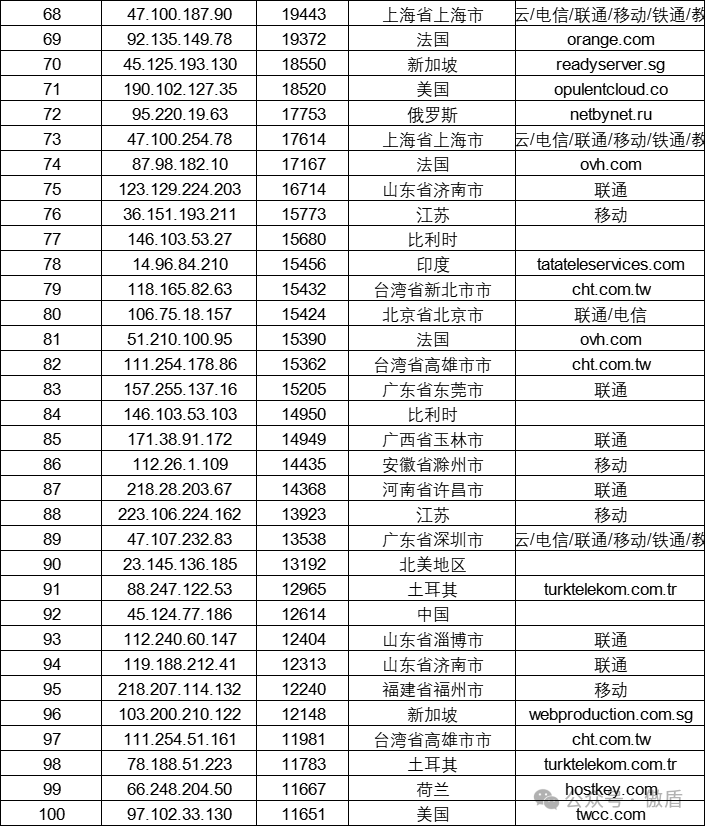 | 68 | 47.100.187.90 | 19443 | 上海省上海市 | 云/电信/联通/移动/铁通/教 |
|---|---|---|---|---|
| 69 | 92.135.149.78 | 19372 | 法国 | orange.com |
| 70 | 45.125.193.130 | 18550 | 新加坡 | readyserver.sg |
| 71 | 190.102.127.35 | 18520 | 美国 | opulentcloud.co |
| 72 | 95.220.19.63 | 17753 | 俄罗斯 | netbynet.ru |
| 73 | 47.100.254.78 | 17614 | 上海省上海市 | 云/电信/联通/移动/铁通/教 |
| 74 | 87.98.182.10 | 17167 | 法国 | ovh.com |
| 75 | 123.129.224.203 | 16714 | 山东省济南市 | 联通 |
| 76 | 36.151.193.211 | 15773 | 江苏 | 移动 |
| 77 | 146.103.53.27 | 15680 | 比利时 | |
| 78 | 14.96.84.210 | 15456 | 印度 | tatateleservices.com |
| 79 | 118.165.82.63 | 15432 | 台湾省新北市市 | cht.com.tw |
| 80 | 106.75.18.157 | 15424 | 北京省北京市 | 联通/电信 |
| 81 | 51.210.100.95 | 15390 | 法国 | ovh.com |
| 82 | 111.254.178.86 | 15362 | 台湾省高雄市市 | cht.com.tw |
| 83 | 157.255.137.16 | 15205 | 广东省东莞市 | 联通 |
| 84 | 146.103.53.103 | 14950 | 比利时 | |
| 85 | 171.38.91.172 | 14949 | 广西省玉林市 | 联通 |
| 86 | 112.26.1.109 | 14435 | 安徽省滁州市 | 移动 |
| 87 | 218.28.203.67 | 14368 | 河南省许昌市 | 联通 |
| 88 | 223.106.224.162 | 13923 | 江苏 | 移动 |
| 89 | 47.107.232.83 | 13538 | 广东省深圳市 | 云/电信/联通/移动/铁通/教 |
| 90 | 23.145.136.185 | 13192 | 北美地区 | |
| 91 | 88.247.122.53 | 12965 | 土耳其 | turktelekom.com.tr |
| 92 | 45.124.77.186 | 12614 | 中国 | |
| 93 | 112.240.60.147 | 12404 | 山东省淄博市 | 联通 |
| 94 | 119.188.212.41 | 12313 | 山东省济南市 | 联通 |
| 95 | 218.207.114.132 | 12240 | 福建省福州市 | 移动 |
| 96 | 103.200.210.122 | 12148 | 新加坡 | webproduction.com.sg |
| 97 | 111.254.51.161 | 11981 | 台湾省高雄市市 | cht.com.tw |
| 98 | 78.188.51.223 | 11783 | 土耳其 | turktelekom.com.tr |
| 99 | 66.248.204.50 | 11667 | 荷兰 | hostkey.com |
| 100 | 97.102.33.130 | 11651 | 美国 | twcc.com |

公众号 · 微盾